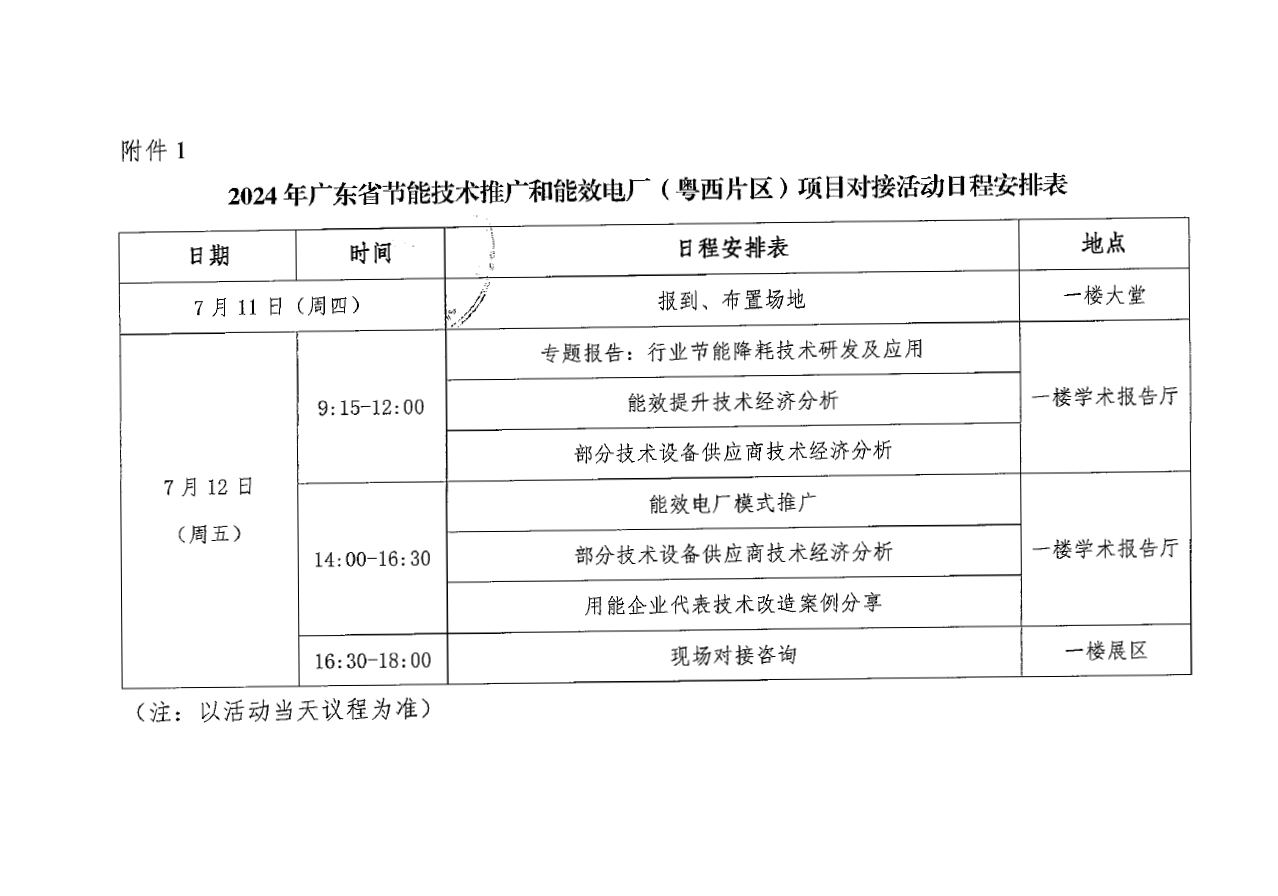 附件 1

2024 年广东省节能技术推广和能效电厂（粤西片区）项目对接活动日程安排表

| 日期 | 时间 | 日程安排表 | 地点 |
|---|---|---|---|
| 7 月 11 日（周四） | | 报到、布置场地 | 一楼大堂 |
| 7 月 12 日（周五） | 9:15-12:00 | 专题报告：行业节能降耗技术研发及应用 | 一楼学术报告厅 |
| | | 能效提升技术经济分析 | |
| | | 部分技术设备供应商技术经济分析 | |
| | 14:00-16:30 | 能效电厂模式推广 | 一楼学术报告厅 |
| | | 部分技术设备供应商技术经济分析 | |
| | | 用能企业代表技术改造案例分享 | |
| | 16:30-18:00 | 现场对接咨询 | 一楼展区 |

（注：以活动当天议程为准）